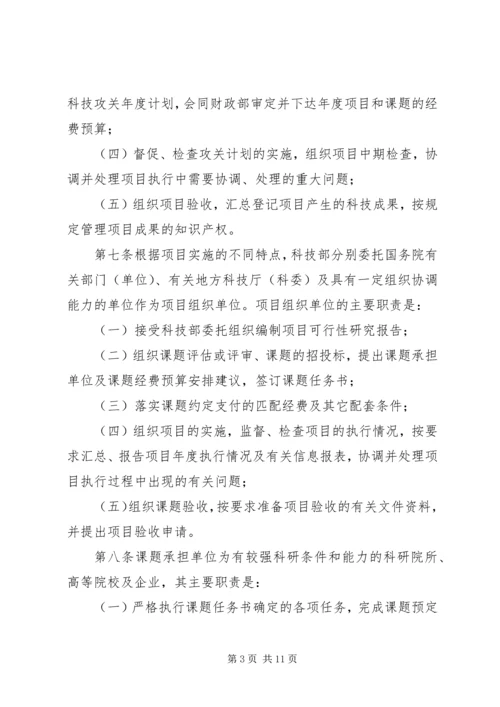 科技攻关年度计划，会同财政部审定并下达年度项目和课题的经费预算；

（四）督促、检查攻关计划的实施，组织项目中期检查，协调并处理项目执行中需要协调、处理的重大问题；

（五）组织项目验收，汇总登记项目产生的科技成果，按规定管理项目成果的知识产权。

第七条根据项目实施的不同特点，科技部分别委托国务院有关部门（单位）、有关地方科技厅（科委）及具有一定组织协调能力的单位作为项目组织单位。项目组织单位的主要职责是：

（一）接受科技部委托组织编制项目可行性研究报告；

（二）组织课题评估或评审、课题的招投标，提出课题承担单位及课题经费预算安排建议，签订课题任务书；

（三）落实课题约定支付的匹配经费及其它配套条件；

（四）组织项目的实施，监督、检查项目的执行情况，按要求汇总、报告项目年度执行情况及有关信息报表，协调并处理项目执行过程中出现的有关问题；

（五）组织课题验收，按要求准备项目验收的有关文件资料，并提出项目验收申请。

第八条课题承担单位为有较强科研条件和能力的科研院所、高等院校及企业，其主要职责是：

（一）严格执行课题任务书确定的各项任务，完成课题预定

第 3 页 共 11 页